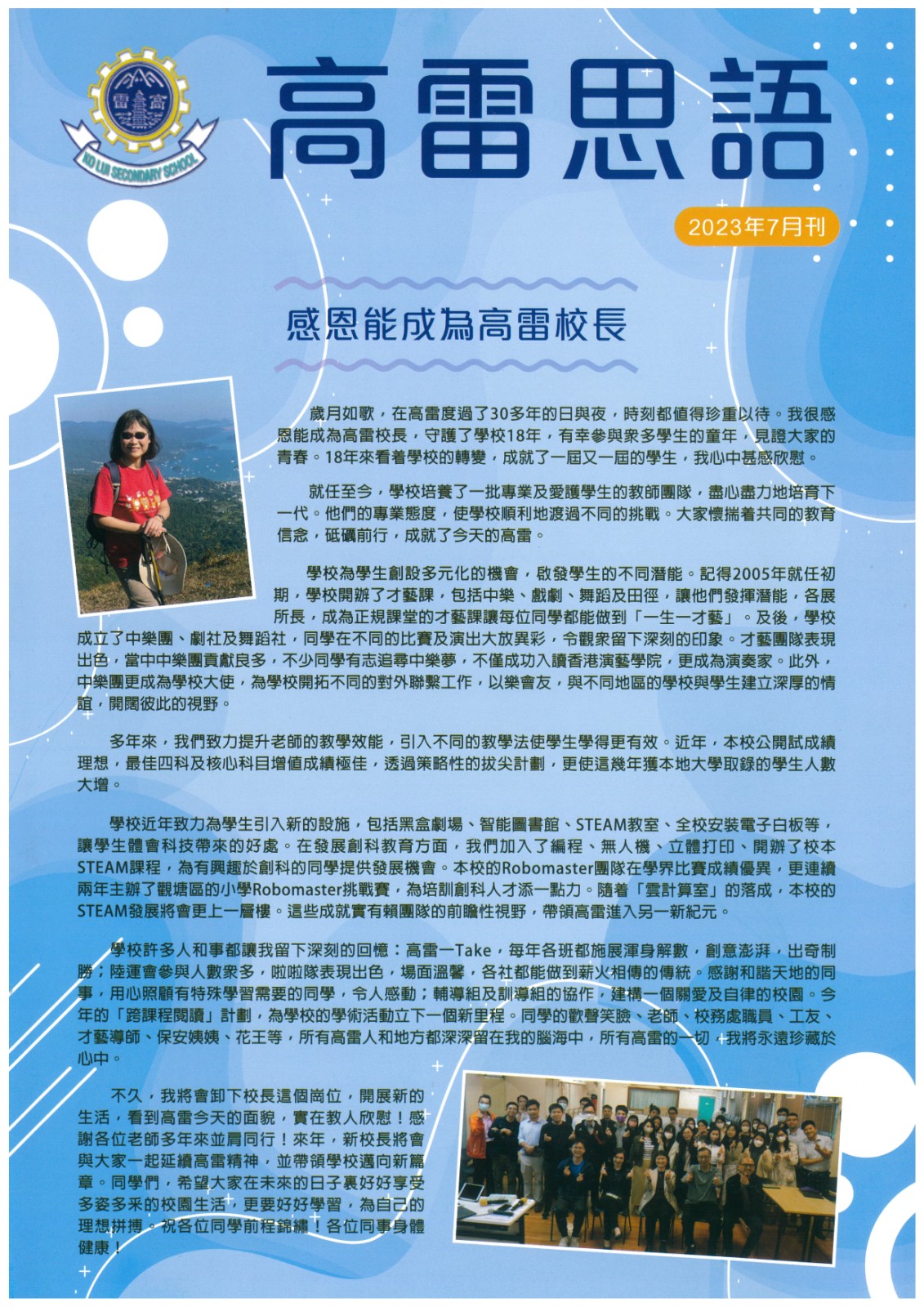 雷 高

KO LUI SECONDARY SCHOOL

高雷思語

2023年7月刊

感恩能成為高雷校長

歲月如歌，在高雷度過了30多年的日與夜，時刻都值得珍重以待。我很感恩能成為高雷校長，守護了學校18年，有幸參與眾多學生的童年，見證大家的青春。18年來看着學校的轉變，成就了一屆又一屆的學生，我心中甚感欣慰。

就任至今，學校培養了一批專業及愛護學生的教師團隊，盡心盡力地培育下一代。他們的專業態度，使學校順利地渡過不同的挑戰。大家懷揣着共同的教育信念，砥礪前行，成就了今天的高雷。

學校為學生創設多元化的機會，啟發學生的不同潛能。記得2005年就任初期，學校開辦了才藝課，包括中樂、戲劇、舞蹈及田徑，讓他們發揮潛能，各展所長，成為正規課堂的才藝課讓每位同學都能做到「一生一才藝」。及後，學校成立了中樂團、劇社及舞蹈社，同學在不同的比賽及演出大放異彩，令觀眾留下深刻的印象。才藝團隊表現出色，當中中樂團貢獻良多，不少同學有志追尋中樂夢，不僅成功入讀香港演藝學院，更成為演奏家。此外，中樂團更成為學校大使，為學校開拓不同的對外聯繫工作，以樂會友，與不同地區的學校與學生建立深厚的情誼，開闊彼此的視野。

多年來，我們致力提升老師的教學效能，引入不同的教學法使學生學得更有效。近年，本校公開試成績理想，最佳四科及核心科目增值成績極佳，透過策略性的拔尖計劃，更使這幾年獲本地大學取錄的學生人數大增。

學校近年致力為學生引入新的設施，包括黑盒劇場、智能圖書館、STEAM教室、全校安裝電子白板等，讓學生體會科技帶來的好處。在發展創科教育方面，我們加入了編程、無人機、立體打印、開辦了校本STEAM課程，為有興趣於創科的同學提供發展機會。本校的Robomaster團隊在學界比賽成績優異，更連續兩年主辦了觀塘區的小學Robomaster挑戰賽，為培訓創科人才添一點力。隨着「雲計算室」的落成，本校的STEAM發展將會更上一層樓。這些成就實有賴團隊的前瞻性視野，帶領高雷進入另一新紀元。

學校許多人和事都讓我留下深刻的回憶：高雷一Take，每年各班都施展渾身解數，創意澎湃，出奇制勝；陸運會參與人數眾多，啦啦隊表現出色，場面溫馨，各社都能做到薪火相傳的傳統。感謝和諧天地的同事，用心照顧有特殊學習需要的同學，令人感動；輔導組及訓導組的協作，建構一個關愛及自律的校園。今年的「跨課程閱讀」計劃，為學校的學術活動立下一個新里程。同學的歡聲笑臉、老師、校務處職員、工友、才藝導師、保安姨姨、花王等，所有高雷人和地方都深深留在我的腦海中，所有高雷的一切，我將永遠珍藏於心中。

不久，我將會卸下校長這個崗位，開展新的生活，看到高雷今天的面貌，實在教人欣慰！感謝各位老師多年來並肩同行！來年，新校長將會與大家一起延續高雷精神，並帶領學校邁向新篇章。同學們，希望大家在未來的日子裏好好享受多姿多采的校園生活，更要好好學習，為自己的理想拼搏。祝各位同學前程錦繡！各位同事身體健康！